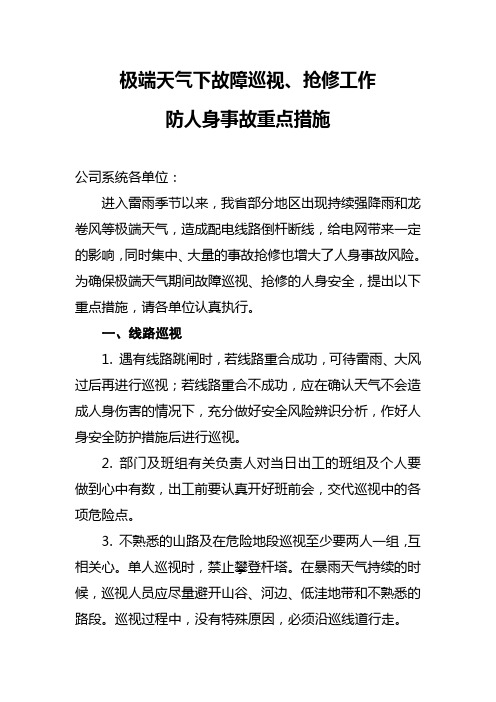 极端天气下故障巡视、抢修工作

防人身事故重点措施

公司系统各单位：

进入雷雨季节以来，我省部分地区出现持续强降雨和龙卷风等极端天气，造成配电线路倒杆断线，给电网带来一定的影响，同时集中、大量的事故抢修也增大了人身事故风险。为确保极端天气期间故障巡视、抢修的人身安全，提出以下重点措施，请各单位认真执行。

一、线路巡视

1. 遇有线路跳闸时，若线路重合成功，可待雷雨、大风过后再进行巡视；若线路重合不成功，应在确认天气不会造成人身伤害的情况下，充分做好安全风险辨识分析，作好人身安全防护措施后进行巡视。

2. 部门及班组有关负责人对当日出工的班组及个人要做到心中有数，出工前要认真开好班前会，交代巡视中的各项危险点。

3. 不熟悉的山路及在危险地段巡视至少要两人一组，互相关心。单人巡视时，禁止攀登杆塔。在暴雨天气持续的时候，巡视人员应尽量避开山谷、河边、低洼地带和不熟悉的路段。巡视过程中，没有特殊原因，必须沿巡线道行走。